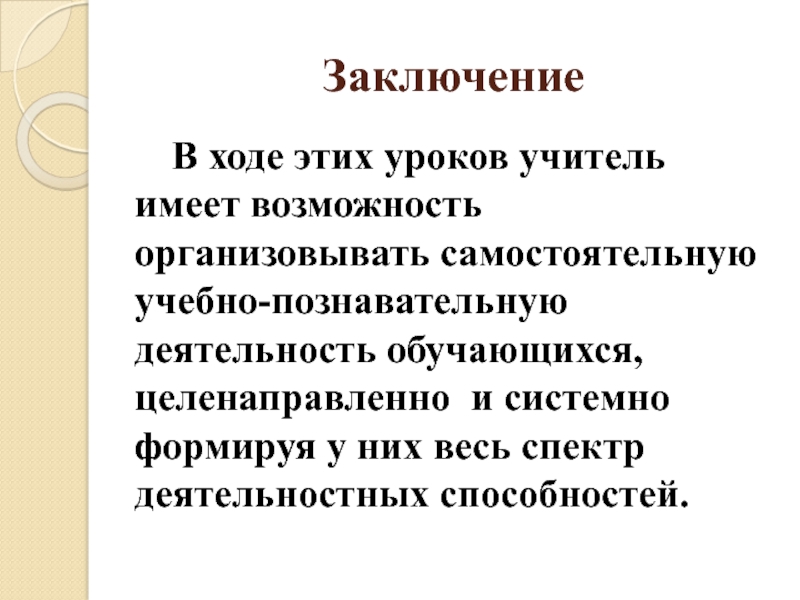 Заключение

В ходе этих уроков учитель имеет возможность организовывать самостоятельную учебно-познавательную деятельность обучающихся, целенаправленно  и системно формируя у них весь спектр деятельностных способностей.